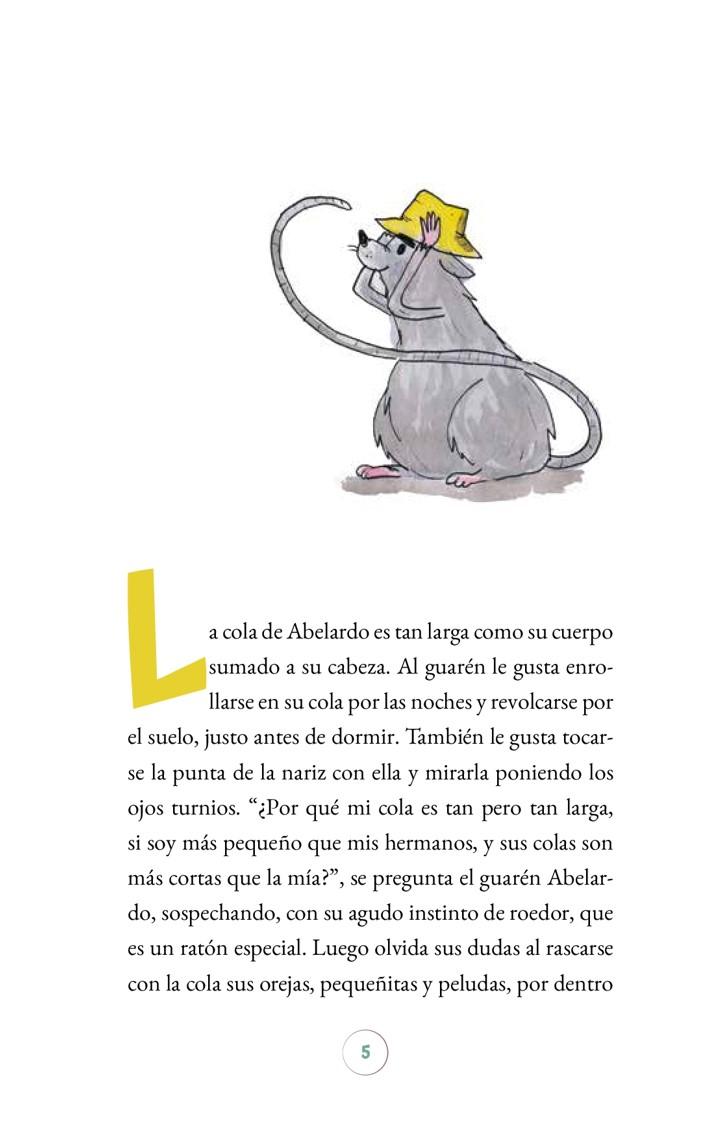 La cola de Abelardo es tan larga como su cuerpo sumado a su cabeza. Al guarén le gusta enrollarse en su cola por las noches y revolcarse por el suelo, justo antes de dormir. También le gusta tocarse la punta de la nariz con ella y mirarla poniendo los ojos turnios. “¿Por qué mi cola es tan pero tan larga, si soy más pequeño que mis hermanos, y sus colas son más cortas que la mía?”, se pregunta el guarén Abelardo, sospechando, con su agudo instinto de roedor, que es un ratón especial. Luego olvida sus dudas al rascarse con la cola sus orejas, pequeñitas y peludas, por dentro

5